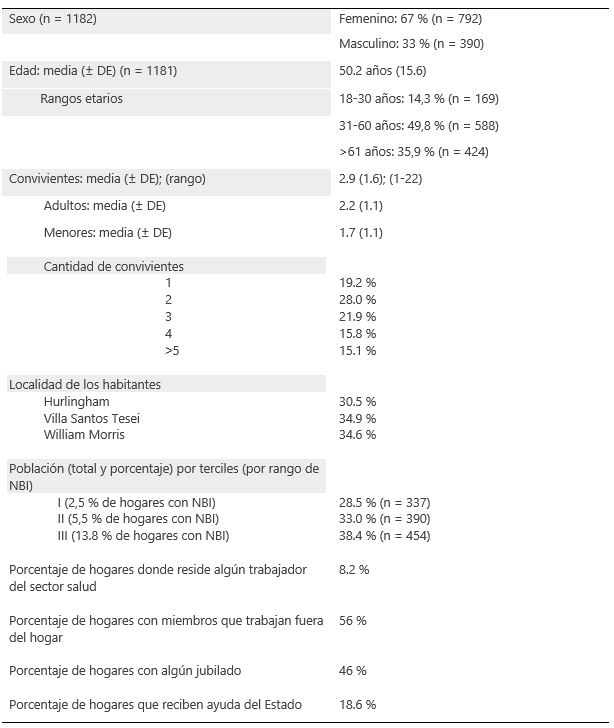 | | |
|---|---|
| Sexo (n = 1182) | Femenino: 67 % (n = 792) |
| | Masculino: 33 % (n = 390) |
| Edad: media (± DE) (n = 1181) | 50.2 años (15.6) |
| Rangos etarios | 18-30 años: 14,3 % (n = 169) |
| | 31-60 años: 49,8 % (n = 588) |
| | >61 años: 35,9 % (n = 424) |
| Convivientes: media (± DE); (rango) | 2.9 (1.6); (1-22) |
| Adultos: media (± DE) | 2.2 (1.1) |
| Menores: media (± DE) | 1.7 (1.1) |
| Cantidad de convivientes | |
| 1 | 19.2 % |
| 2 | 28.0 % |
| 3 | 21.9 % |
| 4 | 15.8 % |
| >5 | 15.1 % |
| Localidad de los habitantes | |
| Hurlingham | 30.5 % |
| Villa Santos Tesei | 34.9 % |
| William Morris | 34.6 % |
| Población (total y porcentaje) por terciles (por rango de NBI) | |
| I (2,5 % de hogares con NBI) | 28.5 % (n = 337) |
| II (5,5 % de hogares con NBI) | 33.0 % (n = 390) |
| III (13.8 % de hogares con NBI) | 38.4 % (n = 454) |
| Porcentaje de hogares donde reside algún trabajador del sector salud | 8.2 % |
| Porcentaje de hogares con miembros que trabajan fuera del hogar | 56 % |
| Porcentaje de hogares con algún jubilado | 46 % |
| Porcentaje de hogares que reciben ayuda del Estado | 18.6 % |